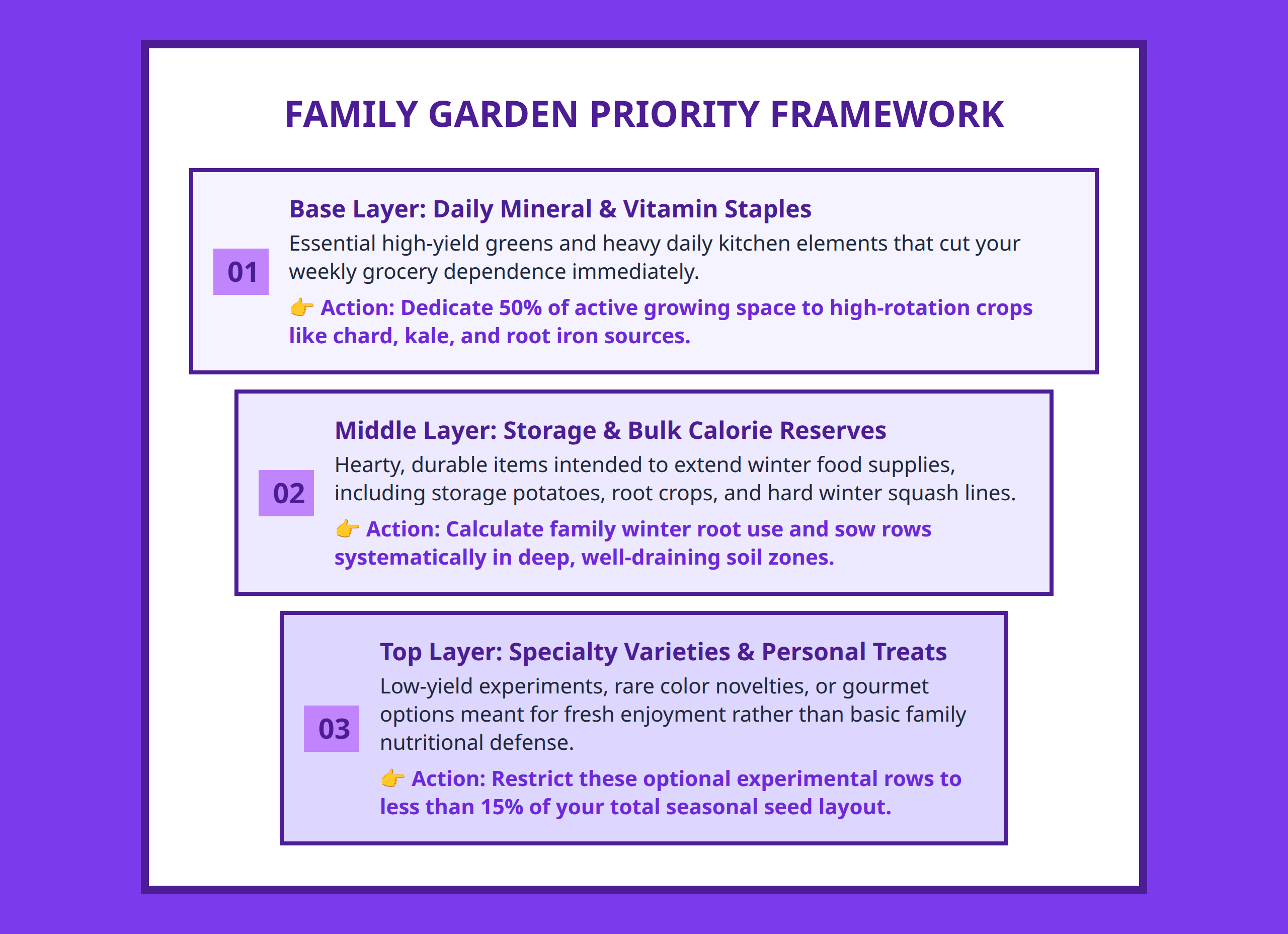 FAMILY GARDEN PRIORITY FRAMEWORK

01

Base Layer: Daily Mineral & Vitamin Staples

Essential high-yield greens and heavy daily kitchen elements that cut your weekly grocery dependence immediately.

👉 Action: Dedicate 50% of active growing space to high-rotation crops like chard, kale, and root iron sources.

02

Middle Layer: Storage & Bulk Calorie Reserves

Hearty, durable items intended to extend winter food supplies, including storage potatoes, root crops, and hard winter squash lines.

👉 Action: Calculate family winter root use and sow rows systematically in deep, well-draining soil zones.

03

Top Layer: Specialty Varieties & Personal Treats

Low-yield experiments, rare color novelties, or gourmet options meant for fresh enjoyment rather than basic family nutritional defense.

👉 Action: Restrict these optional experimental rows to less than 15% of your total seasonal seed layout.